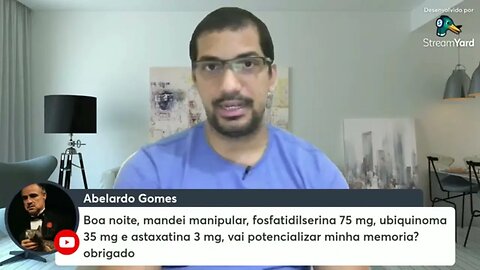 Desenvolvido por
StreamYard

Abelardo Gomes

Boa noite, mandei manipular, fosfatidilserina 75 mg, ubiquinoma 35 mg e astaxatina 3 mg, vai potencializar minha memoria? obrigado